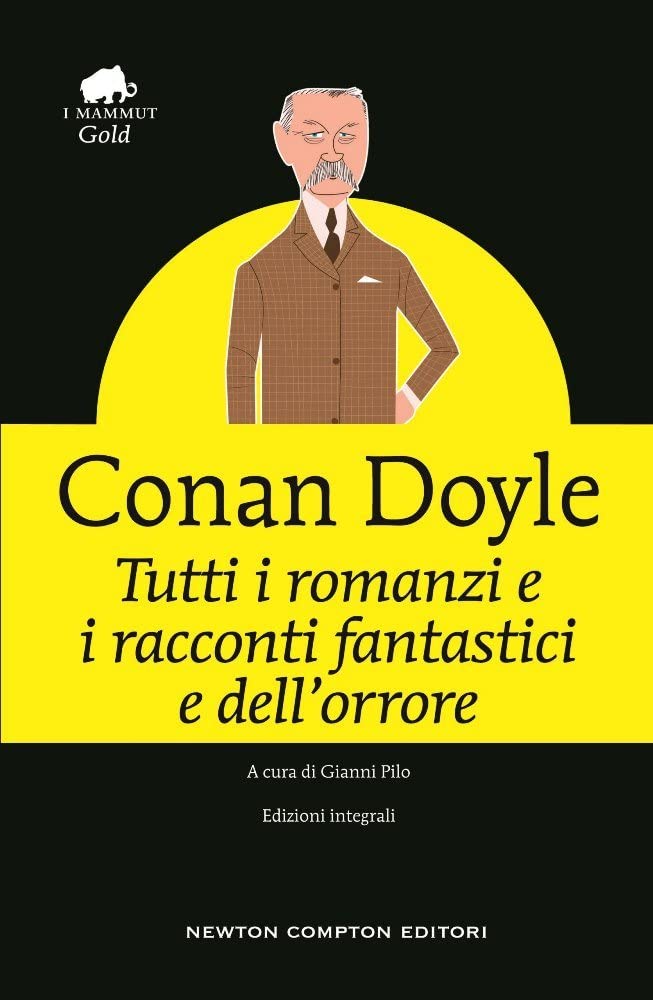 I MAMMUT
Gold

Conan Doyle
Tutti i romanzi e i racconti fantastici e dell'orrore

A cura di Gianni Pilo

Edizioni integrali

NEWTON COMPTON EDITORI